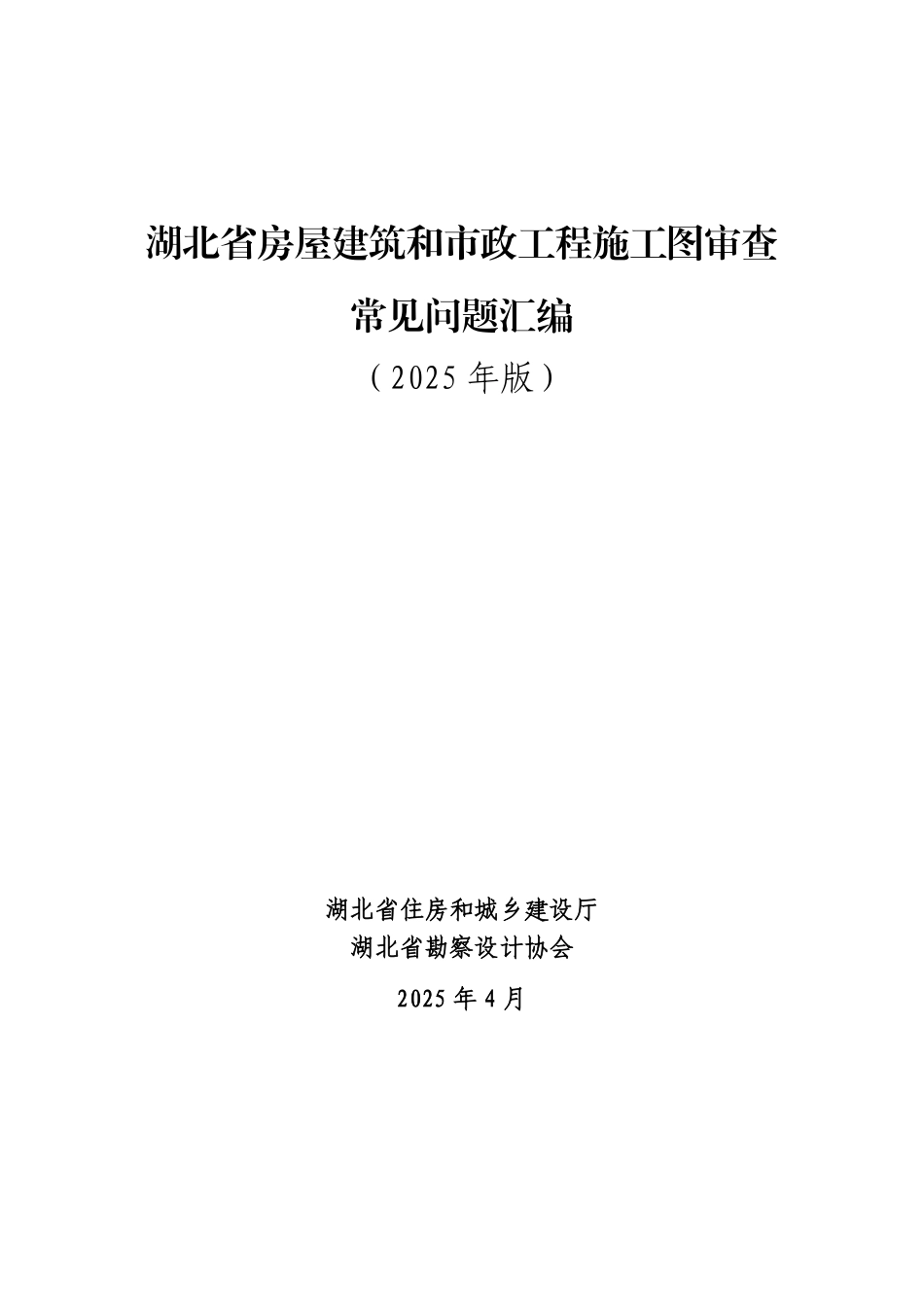 湖北省房屋建筑和市政工程施工图审查

常见问题汇编

（2025 年版）

湖北省住房和城乡建设厅
湖北省勘察设计协会

2025 年 4 月